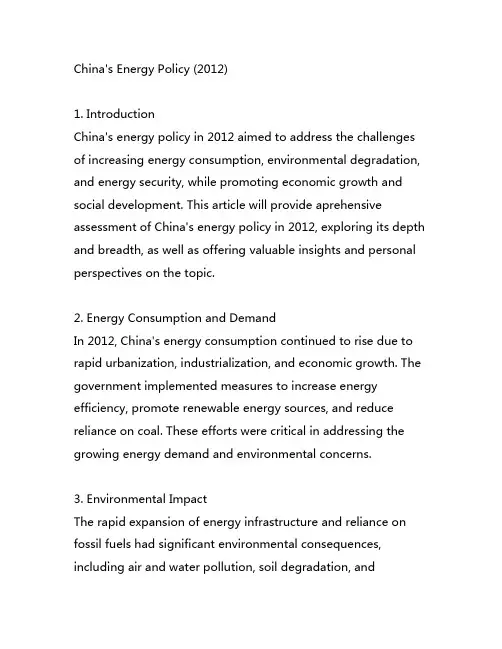 China's Energy Policy (2012)

1. Introduction
China's energy policy in 2012 aimed to address the challenges of increasing energy consumption, environmental degradation, and energy security, while promoting economic growth and social development. This article will provide aprehensive assessment of China's energy policy in 2012, exploring its depth and breadth, as well as offering valuable insights and personal perspectives on the topic.

2. Energy Consumption and Demand
In 2012, China's energy consumption continued to rise due to rapid urbanization, industrialization, and economic growth. The government implemented measures to increase energy efficiency, promote renewable energy sources, and reduce reliance on coal. These efforts were critical in addressing the growing energy demand and environmental concerns.

3. Environmental Impact
The rapid expansion of energy infrastructure and reliance on fossil fuels had significant environmental consequences, including air and water pollution, soil degradation, and